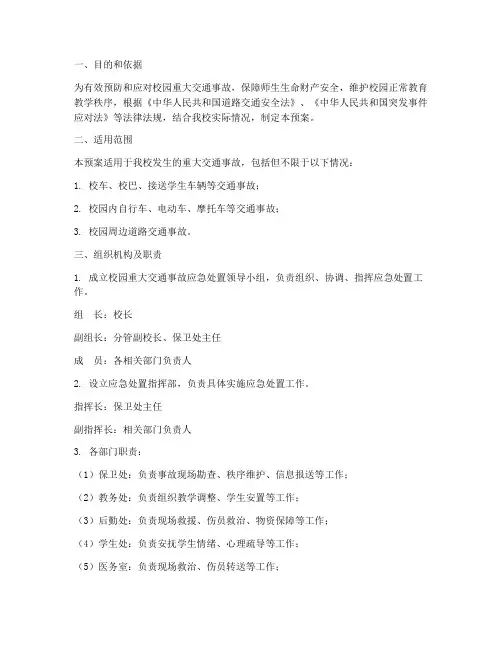 一、目的和依据

为有效预防和应对校园重大交通事故，保障师生生命财产安全，维护校园正常教育教学秩序，根据《中华人民共和国道路交通安全法》、《中华人民共和国突发事件应对法》等法律法规，结合我校实际情况，制定本预案。

二、适用范围

本预案适用于我校发生的重大交通事故，包括但不限于以下情况：

1. 校车、校巴、接送学生车辆等交通事故；

2. 校园内自行车、电动车、摩托车等交通事故；

3. 校园周边道路交通事故。

三、组织机构及职责

1. 成立校园重大交通事故应急处置领导小组，负责组织、协调、指挥应急处置工作。

组 长：校长

副组长：分管副校长、保卫处主任

成 员：各相关部门负责人

2. 设立应急处置指挥部，负责具体实施应急处置工作。

指挥长：保卫处主任

副指挥长：相关部门负责人

3. 各部门职责：

（1）保卫处：负责事故现场勘查、秩序维护、信息报送等工作；

（2）教务处：负责组织教学调整、学生安置等工作；

（3）后勤处：负责现场救援、伤员救治、物资保障等工作；

（4）学生处：负责安抚学生情绪、心理疏导等工作；

（5）医务室：负责现场救治、伤员转送等工作；